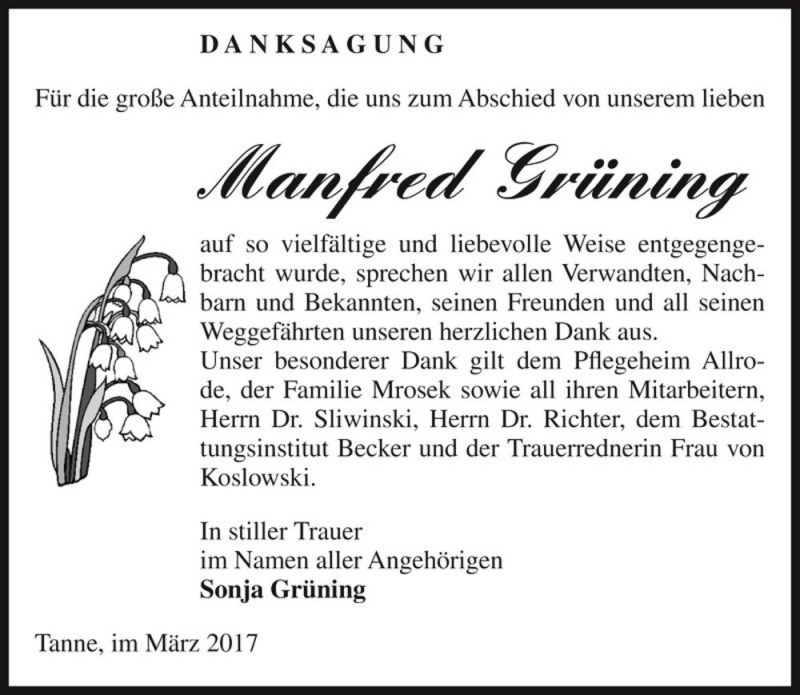 DANKSAGUNG

Für die große Anteilnahme, die uns zum Abschied von unserem lieben

Manfred Grüning

auf so vielfältige und liebevolle Weise entgegengebracht wurde, sprechen wir allen Verwandten, Nachbarn und Bekannten, seinen Freunden und all seinen Weggefährten unseren herzlichen Dank aus.
Unser besonderer Dank gilt dem Pflegeheim Allrode, der Familie Mrosek sowie all ihren Mitarbeitern, Herrn Dr. Sliwinski, Herrn Dr. Richter, dem Bestattungsinstitut Becker und der Trauerrednerin Frau von Koslowski.

In stiller Trauer
im Namen aller Angehörigen
Sonja Grüning

Tanne, im März 2017